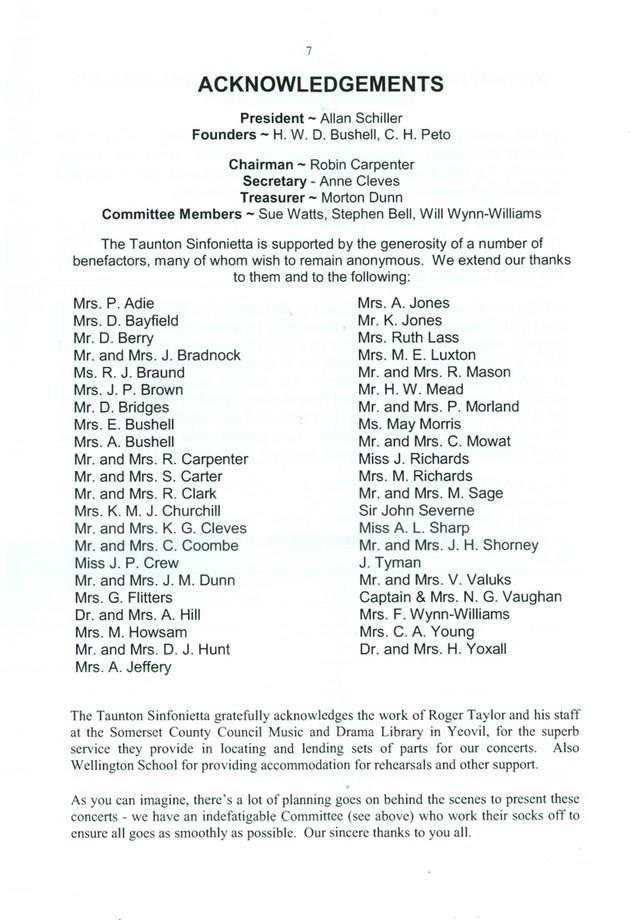 7

ACKNOWLEDGEMENTS

President ~ Allan Schiller
Founders ~ H. W. D. Bushell, C. H. Peto

Chairman ~ Robin Carpenter
Secretary - Anne Cleves
Treasurer ~ Morton Dunn
Committee Members ~ Sue Watts, Stephen Bell, Will Wynn-Williams

The Taunton Sinfonietta is supported by the generosity of a number of benefactors, many of whom wish to remain anonymous. We extend our thanks to them and to the following:

Mrs. P. Adie
Mrs. D. Bayfield
Mr. D. Berry
Mr. and Mrs. J. Bradnock
Ms. R. J. Braund
Mrs. J. P. Brown
Mr. D. Bridges
Mrs. E. Bushell
Mrs. A. Bushell
Mr. and Mrs. R. Carpenter
Mr. and Mrs. S. Carter
Mr. and Mrs. R. Clark
Mrs. K. M. J. Churchill
Mr. and Mrs. K. G. Cleves
Mr. and Mrs. C. Coombe
Miss J. P. Crew
Mr. and Mrs. J. M. Dunn
Mrs. G. Flitters
Dr. and Mrs. A. Hill
Mrs. M. Howsam
Mr. and Mrs. D. J. Hunt
Mrs. A. Jeffery

Mrs. A. Jones
Mr. K. Jones
Mrs. Ruth Lass
Mrs. M. E. Luxton
Mr. and Mrs. R. Mason
Mr. H. W. Mead
Mr. and Mrs. P. Morland
Ms. May Morris
Mr. and Mrs. C. Mowat
Miss J. Richards
Mrs. M. Richards
Mr. and Mrs. M. Sage
Sir John Severne
Miss A. L. Sharp
Mr. and Mrs. J. H. Shorney
J. Tyman
Mr. and Mrs. V. Valuks
Captain & Mrs. N. G. Vaughan
Mrs. F. Wynn-Williams
Mrs. C. A. Young
Dr. and Mrs. H. Yoxall

The Taunton Sinfonietta gratefully acknowledges the work of Roger Taylor and his staff at the Somerset County Council Music and Drama Library in Yeovil, for the superb service they provide in locating and lending sets of parts for our concerts. Also Wellington School for providing accommodation for rehearsals and other support.

As you can imagine, there's a lot of planning goes on behind the scenes to present these concerts - we have an indefatigable Committee (see above) who work their socks off to ensure all goes as smoothly as possible. Our sincere thanks to you all.